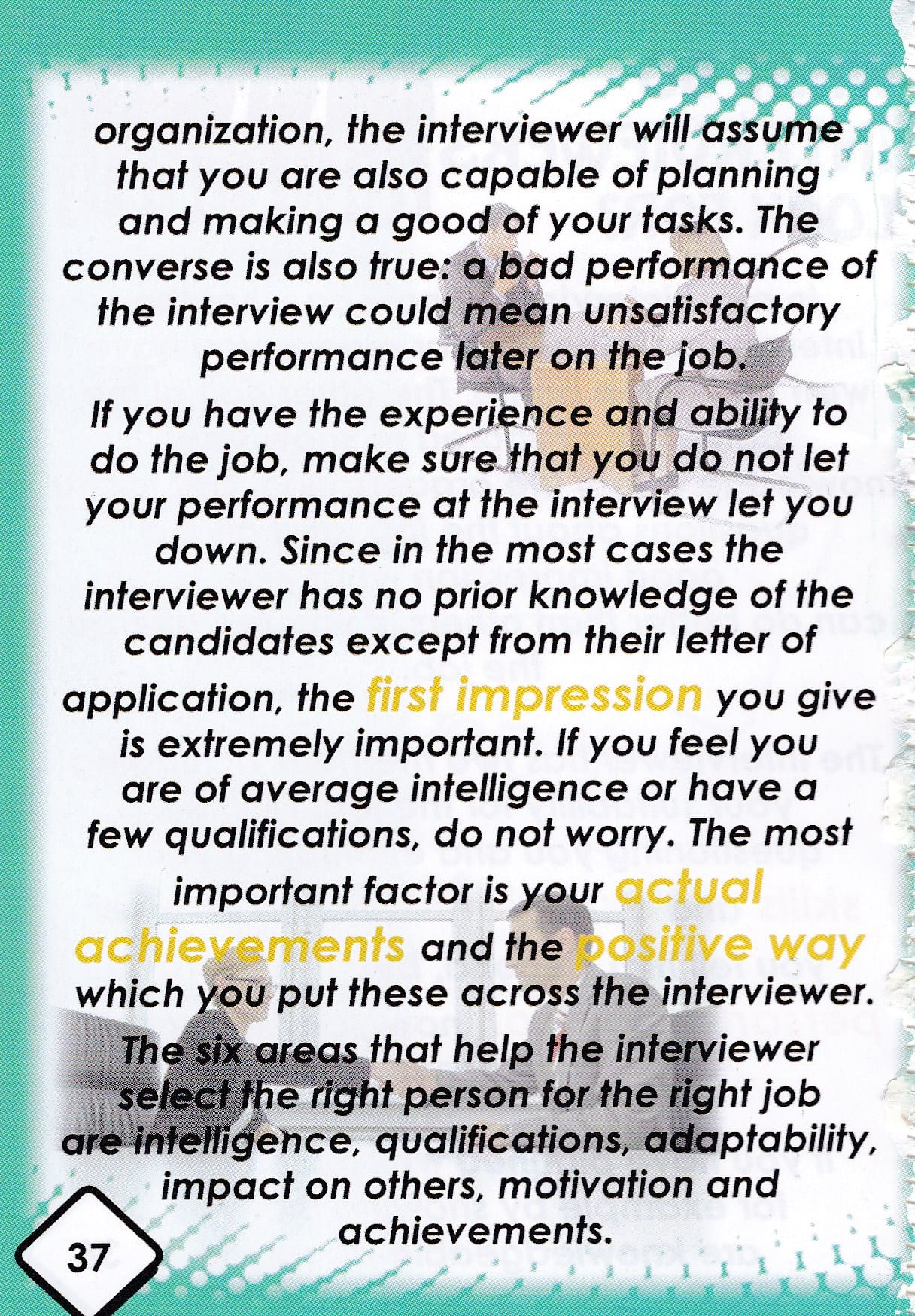 organization, the interviewer will assume that you are also capable of planning and making a good of your tasks. The converse is also true: a bad performance of the interview could mean unsatisfactory performance later on the job.

If you have the experience and ability to do the job, make sure that you do not let your performance at the interview let you down. Since in the most cases the interviewer has no prior knowledge of the candidates except from their letter of application, the first impression you give is extremely important. If you feel you are of average intelligence or have a few qualifications, do not worry. The most important factor is your actual achievements and the positive way which you put these across the interviewer.

The six areas that help the interviewer select the right person for the right job are intelligence, qualifications, adaptability, impact on others, motivation and achievements.

37